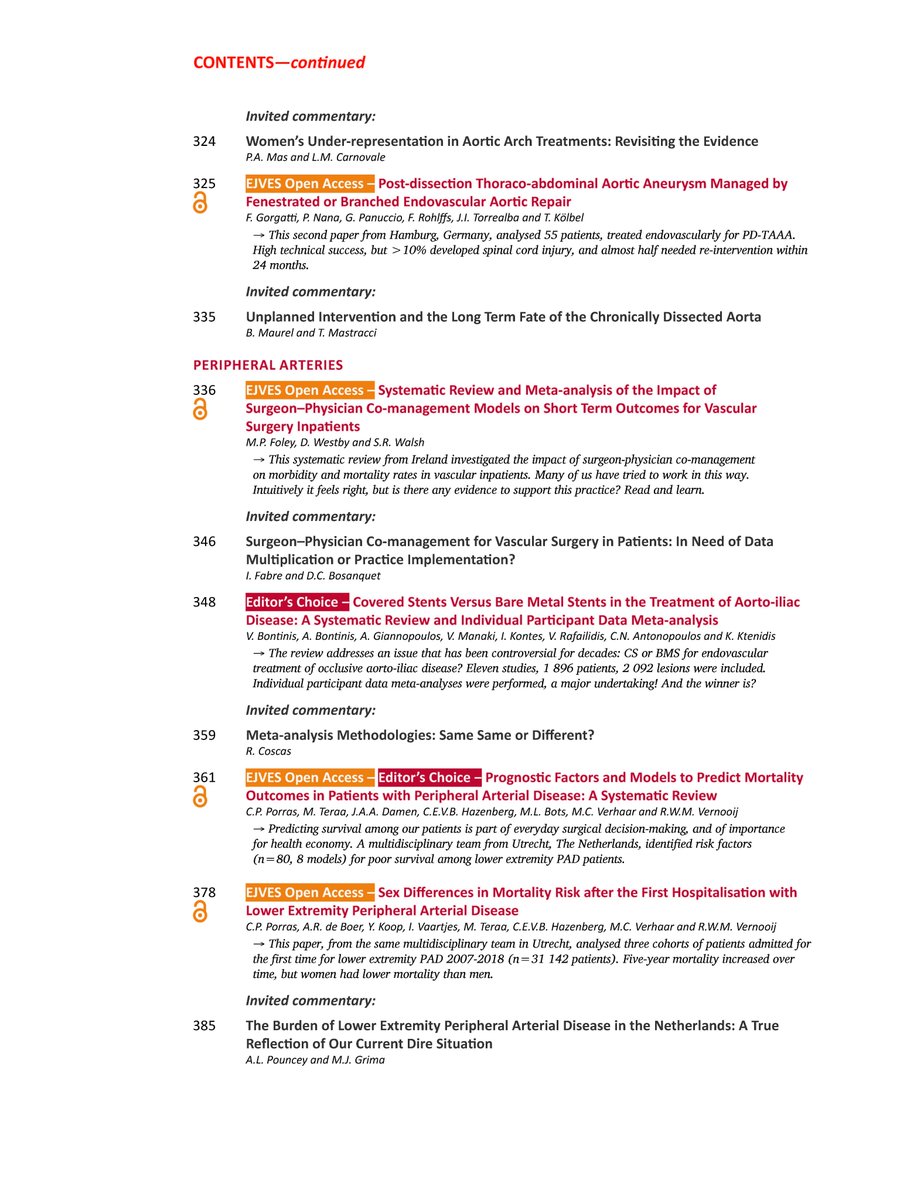 CONTENTS—continued

Invited commentary:

324 Women's Under-representation in Aortic Arch Treatments: Revisiting the Evidence
P.A. Mas and L.M. Carnovale

325 EJVES Open Access – Post-dissection Thoraco-abdominal Aortic Aneurysm Managed by Fenestrated or Branched Endovascular Aortic Repair
F. Gorgatti, P. Nana, G. Panuccio, F. Rohlffs, J.I. Torrealba and T. Kölbel
→ This second paper from Hamburg, Germany, analysed 55 patients, treated endovascularly for PD-TAAA. High technical success, but >10% developed spinal cord injury, and almost half needed re-intervention within 24 months.

Invited commentary:

335 Unplanned Intervention and the Long Term Fate of the Chronically Dissected Aorta
B. Maurel and T. Mastracci

PERIPHERAL ARTERIES

336 EJVES Open Access – Systematic Review and Meta-analysis of the Impact of Surgeon–Physician Co-management Models on Short Term Outcomes for Vascular Surgery Inpatients
M.P. Foley, D. Westby and S.R. Walsh
→ This systematic review from Ireland investigated the impact of surgeon-physician co-management on morbidity and mortality rates in vascular inpatients. Many of us have tried to work in this way. Intuitively it feels right, but is there any evidence to support this practice? Read and learn.

Invited commentary:

346 Surgeon–Physician Co-management for Vascular Surgery in Patients: In Need of Data Multiplication or Practice Implementation?
I. Fabre and D.C. Bosanquet

348 Editor's Choice – Covered Stents Versus Bare Metal Stents in the Treatment of Aorto-iliac Disease: A Systematic Review and Individual Participant Data Meta-analysis
V. Bontinis, A. Bontinis, A. Giannopoulos, V. Manaki, I. Kontes, V. Rafailidis, C.N. Antonopoulos and K. Ktenidis
→ The review addresses an issue that has been controversial for decades: CS or BMS for endovascular treatment of occlusive aorto-iliac disease? Eleven studies, 1 896 patients, 2 092 lesions were included. Individual participant data meta-analyses were performed, a major undertaking! And the winner is?

Invited commentary:

359 Meta-analysis Methodologies: Same Same or Different?
R. Coscas

361 EJVES Open Access – Editor's Choice – Prognostic Factors and Models to Predict Mortality Outcomes in Patients with Peripheral Arterial Disease: A Systematic Review
C.P. Porras, M. Teraa, J.A.A. Damen, C.E.V.B. Hazenberg, M.L. Bots, M.C. Verhaar and R.W.M. Vernooij
→ Predicting survival among our patients is part of everyday surgical decision-making, and of importance for health economy. A multidisciplinary team from Utrecht, The Netherlands, identified risk factors (n=80, 8 models) for poor survival among lower extremity PAD patients.

378 EJVES Open Access – Sex Differences in Mortality Risk after the First Hospitalisation with Lower Extremity Peripheral Arterial Disease
C.P. Porras, A.R. de Boer, Y. Koop, I. Vaartjes, M. Teraa, C.E.V.B. Hazenberg, M.C. Verhaar and R.W.M. Vernooij
→ This paper, from the same multidisciplinary team in Utrecht, analysed three cohorts of patients admitted for the first time for lower extremity PAD 2007-2018 (n=31 142 patients). Five-year mortality increased over time, but women had lower mortality than men.

Invited commentary:

385 The Burden of Lower Extremity Peripheral Arterial Disease in the Netherlands: A True Reflection of Our Current Dire Situation
A.L. Pouncey and M.J. Grima